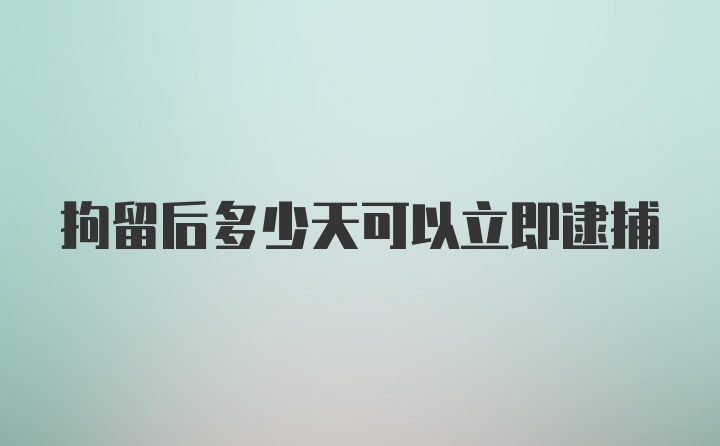 拘留后多少天可以立即逮捕